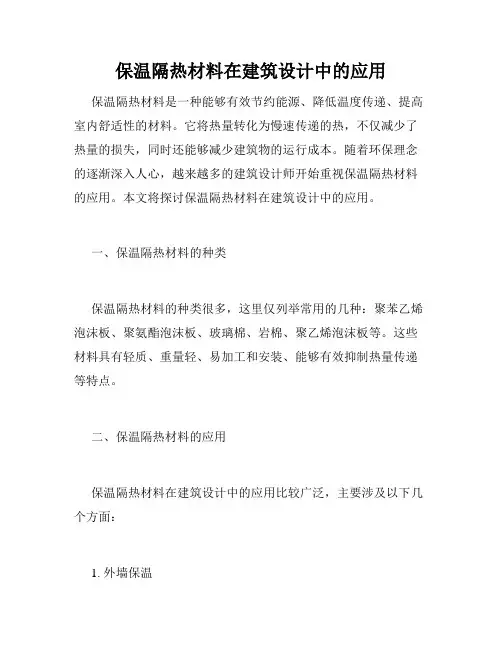 保温隔热材料在建筑设计中的应用

保温隔热材料是一种能够有效节约能源、降低温度传递、提高室内舒适性的材料。它将热量转化为慢速传递的热，不仅减少了热量的损失，同时还能够减少建筑物的运行成本。随着环保理念的逐渐深入人心，越来越多的建筑设计师开始重视保温隔热材料的应用。本文将探讨保温隔热材料在建筑设计中的应用。

一、保温隔热材料的种类

保温隔热材料的种类很多，这里仅列举常用的几种：聚苯乙烯泡沫板、聚氨酯泡沫板、玻璃棉、岩棉、聚乙烯泡沫板等。这些材料具有轻质、重量轻、易加工和安装、能够有效抑制热量传递等特点。

二、保温隔热材料的应用

保温隔热材料在建筑设计中的应用比较广泛，主要涉及以下几个方面：

1. 外墙保温